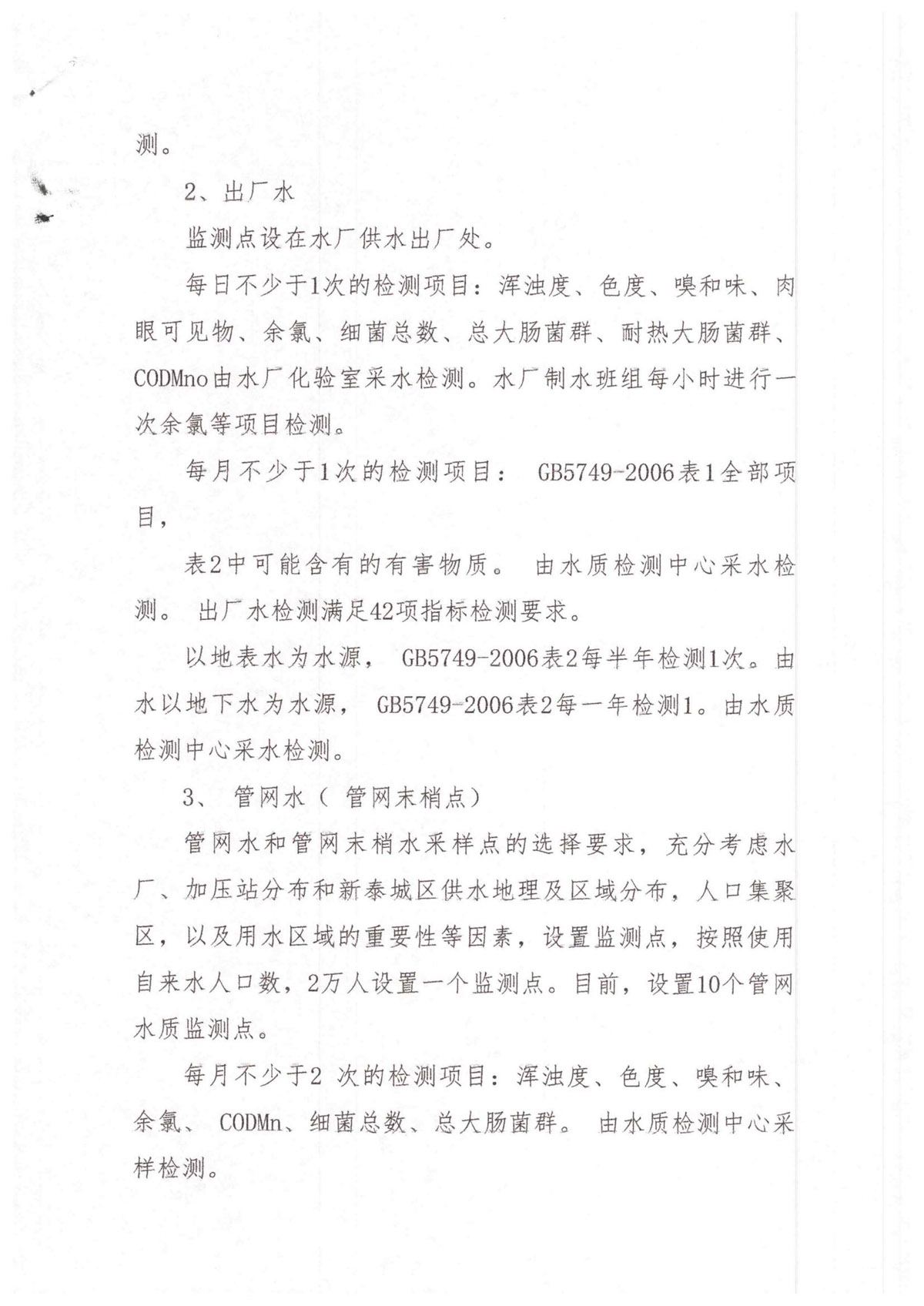 测。

2、出厂水

监测点设在水厂供水出厂处。

每日不少于1次的检测项目：浑浊度、色度、嗅和味、肉眼可见物、余氯、细菌总数、总大肠菌群、耐热大肠菌群、CODMno由水厂化验室采水检测。水厂制水班组每小时进行一次余氯等项目检测。

每月不少于1次的检测项目： GB5749-2006表1全部项目，

表2中可能含有的有害物质。 由水质检测中心采水检测。 出厂水检测满足42项指标检测要求。

以地表水为水源， GB5749-2006表2每半年检测1次。由水以地下水为水源， GB5749-2006表2每一年检测1。由水质检测中心采水检测。

3、 管网水（ 管网末梢点）

管网水和管网末梢水采样点的选择要求，充分考虑水厂、加压站分布和新泰城区供水地理及区域分布，人口集聚区，以及用水区域的重要性等因素，设置监测点，按照使用自来水人口数，2万人设置一个监测点。目前，设置10个管网水质监测点。

每月不少于2 次的检测项目：浑浊度、色度、嗅和味、余氯、 CODMn、细菌总数、总大肠菌群。 由水质检测中心采样检测。